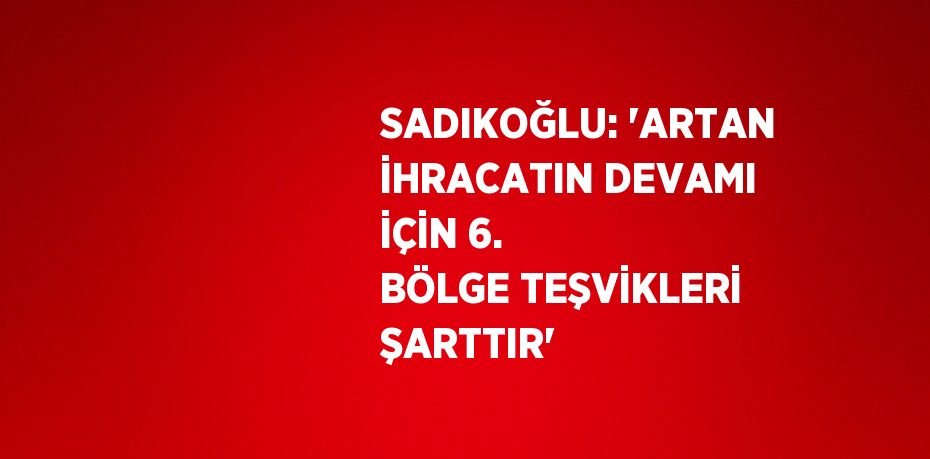 SADIKOĞLU: 'ARTAN İHRACATIN DEVAMI İÇİN 6. BÖLGE TEŞVİKLERİ ŞARTTIR'